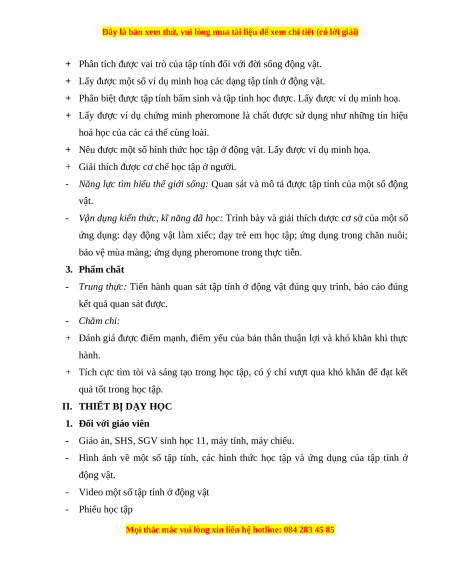 Đây là bản xem thử, vui lòng mua tài liệu để xem chi tiết (có lời giải)

+ Phân tích được vai trò của tập tính đối với đời sống động vật.
+ Lấy được một số ví dụ minh hoạ các dạng tập tính ở động vật.
+ Phân biệt được tập tính bẩm sinh và tập tính học được. Lấy được ví dụ minh hoạ.
+ Lấy được ví dụ chứng minh pheromone là chất được sử dụng như những tín hiệu hoá học của các cá thể cùng loài.
+ Nêu được một số hình thức học tập ở động vật. Lấy được ví dụ minh họa.
+ Giải thích được cơ chế học tập ở người.
- Năng lực tìm hiểu thế giới sống: Quan sát và mô tả được tập tính của một số động vật.
- Vận dụng kiến thức, kĩ năng đã học: Trình bày và giải thích được cơ sở của một số ứng dụng: dạy động vật làm xiếc; dạy trẻ em học tập; ứng dụng trong chăn nuôi; bảo vệ mùa màng; ứng dụng pheromone trong thực tiễn.
3. Phẩm chất
- Trung thực: Tiến hành quan sát tập tính ở động vật đúng quy trình, báo cáo đúng kết quả quan sát được.
- Chăm chỉ:
+ Đánh giá được điểm mạnh, điểm yếu của bản thân thuận lợi và khó khăn khi thực hành.
+ Tích cực tìm tòi và sáng tạo trong học tập, có ý chí vượt qua khó khăn để đạt kết quả tốt trong học tập.
II. THIẾT BỊ DẠY HỌC
1. Đối với giáo viên
- Giáo án, SHS, SGV sinh học 11, máy tính, máy chiếu.
- Hình ảnh về một số tập tính, các hình thức học tập và ứng dụng của tập tính ở động vật.
- Video một số tập tính ở động vật
- Phiếu học tập

Mọi thắc mắc vui lòng xin liên hệ hotline: 084 283 45 85